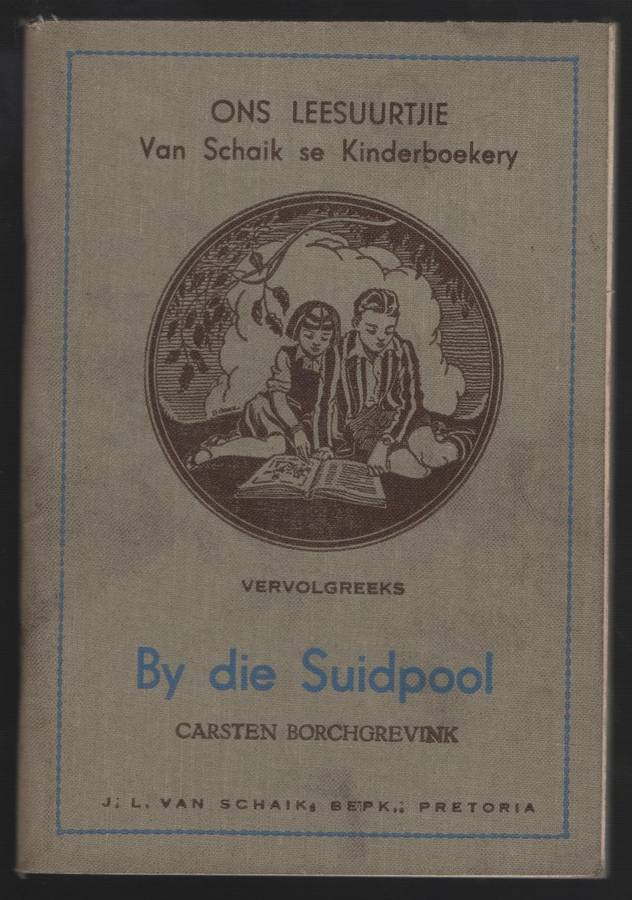 ONS LEESUURTJIE
Van Schaik se Kinderboekery

VERVOLGREEKS

By die Suidpool

CARSTEN BORCHGREVINK

J. L. VAN SCHAIK, BEPK., PRETORIA